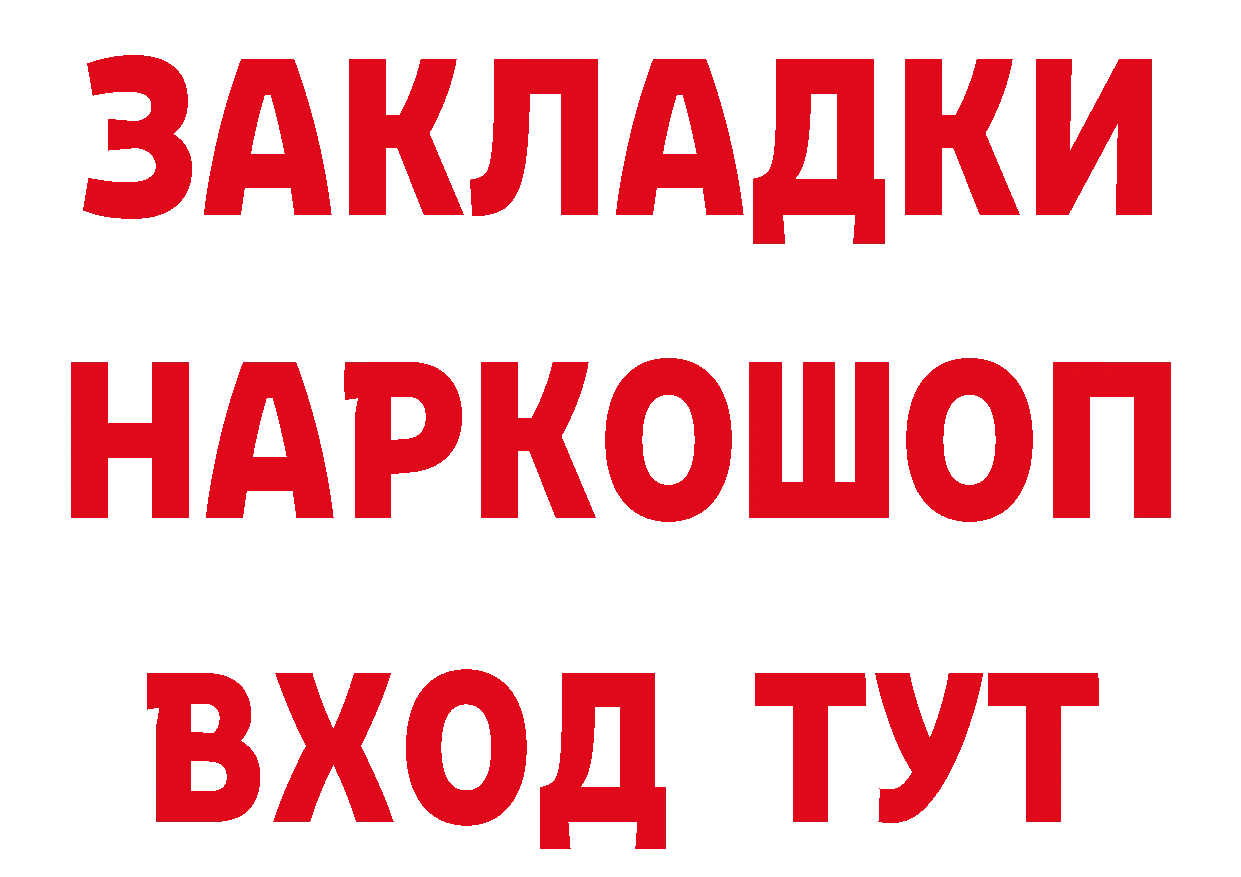 ЗАКЛАДКИ НАРКОШОП ВХОД ТУТ